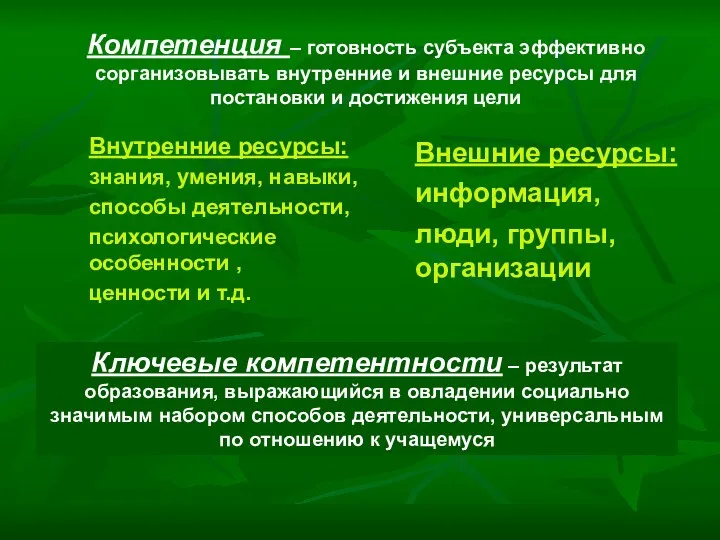 Компетенция – готовность субъекта эффективно сорганизовывать внутренние и внешние ресурсы для постановки и достижения цели

Внутренние ресурсы:
знания, умения, навыки,
способы деятельности,
психологические особенности ,
ценности и т.д.

Внешние ресурсы:
информация,
люди, группы,
организации

Ключевые компетентности – результат образования, выражающийся в овладении социально значимым набором способов деятельности, универсальным по отношению к учащемуся